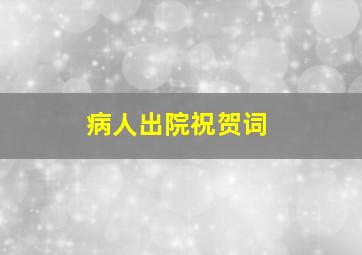 病人出院祝贺词